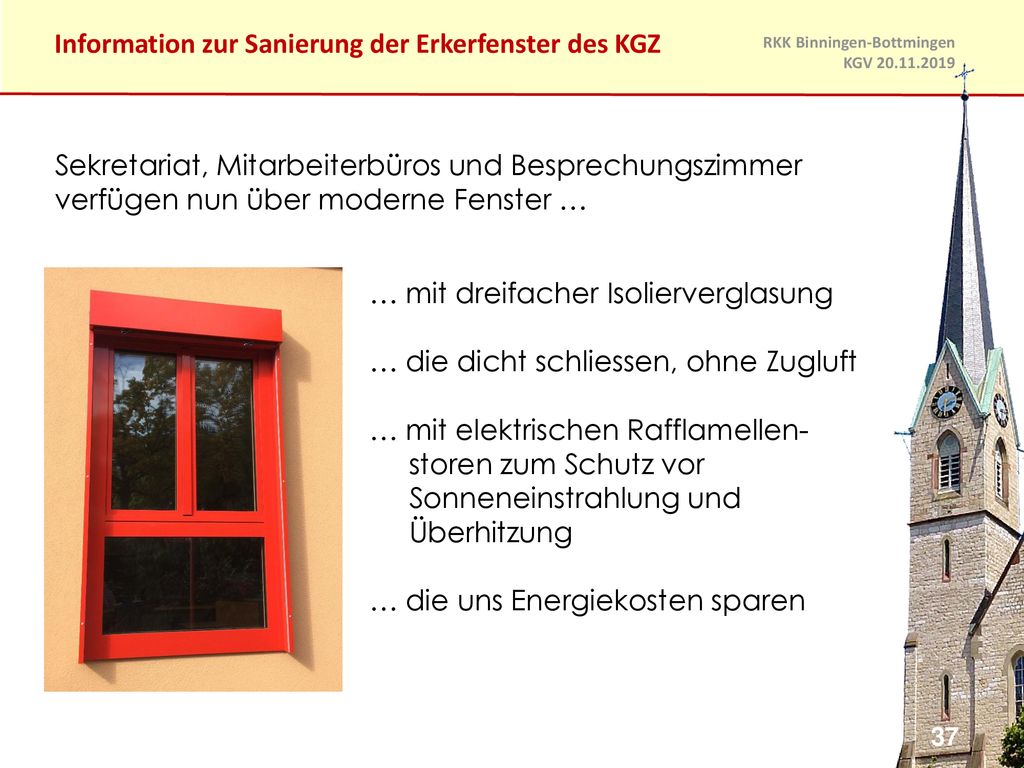 Information zur Sanierung der Erkerfenster des KGZ

RKK Binningen-Bottmingen
KGV 20.11.2019

Sekretariat, Mitarbeiterbüros und Besprechungszimmer verfügen nun über moderne Fenster …

… mit dreifacher Isolierverglasung

… die dicht schliessen, ohne Zugluft

… mit elektrischen Rafflamellenstoren zum Schutz vor Sonneneinstrahlung und Überhitzung

… die uns Energiekosten sparen

37